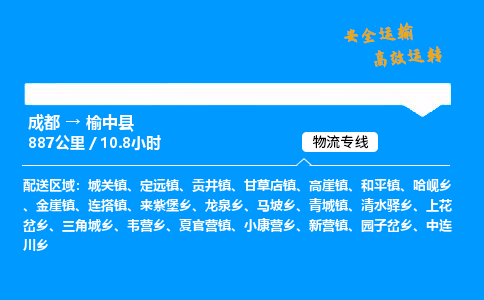 安全运输
高效运转

成都 → 榆中县
887公里 / 10.8小时

物流专线

配送区域：城关镇、定远镇、贡井镇、甘草店镇、高崖镇、和平镇、哈岘乡、金崖镇、连搭镇、来紫堡乡、龙泉乡、马坡乡、青城镇、清水驿乡、上花岔乡、三角城乡、韦营乡、夏官营镇、小康营乡、新营镇、园子岔乡、中连川乡